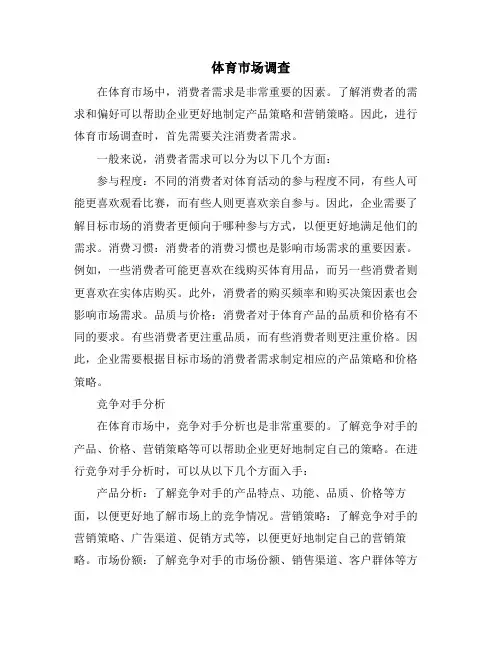 体育市场调查

在体育市场中，消费者需求是非常重要的因素。了解消费者的需求和偏好可以帮助企业更好地制定产品策略和营销策略。因此，进行体育市场调查时，首先需要关注消费者需求。

一般来说，消费者需求可以分为以下几个方面：

参与程度：不同的消费者对体育活动的参与程度不同，有些人可能更喜欢观看比赛，而有些人则更喜欢亲自参与。因此，企业需要了解目标市场的消费者更倾向于哪种参与方式，以便更好地满足他们的需求。消费习惯：消费者的消费习惯也是影响市场需求的重要因素。例如，一些消费者可能更喜欢在线购买体育用品，而另一些消费者则更喜欢在实体店购买。此外，消费者的购买频率和购买决策因素也会影响市场需求。品质与价格：消费者对于体育产品的品质和价格有不同的要求。有些消费者更注重品质，而有些消费者则更注重价格。因此，企业需要根据目标市场的消费者需求制定相应的产品策略和价格策略。

竞争对手分析

在体育市场中，竞争对手分析也是非常重要的。了解竞争对手的产品、价格、营销策略等可以帮助企业更好地制定自己的策略。在进行竞争对手分析时，可以从以下几个方面入手：

产品分析：了解竞争对手的产品特点、功能、品质、价格等方面，以便更好地了解市场上的竞争情况。营销策略：了解竞争对手的营销策略、广告渠道、促销方式等，以便更好地制定自己的营销策略。市场份额：了解竞争对手的市场份额、销售渠道、客户群体等方